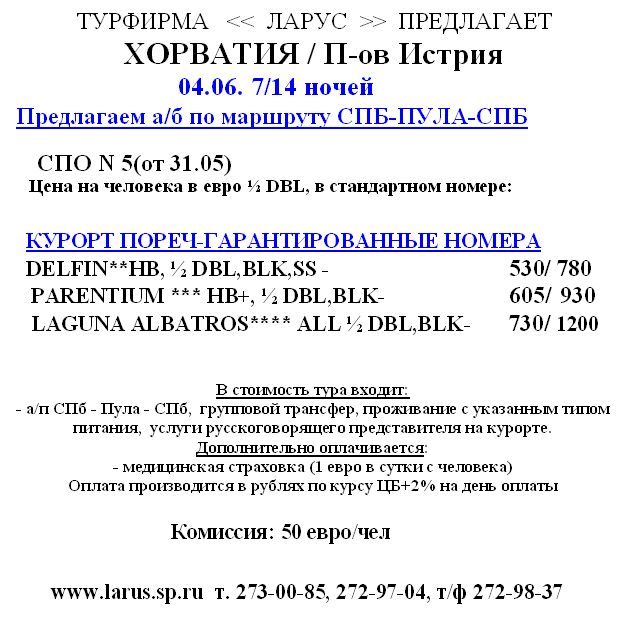 ТУРФИРМА << ЛАРУС >> ПРЕДЛАГАЕТ
ХОРВАТИЯ / П-ов Истрия
04.06. 7/14 ночей
Предлагаем а/б по маршруту СПБ-ПУЛА-СПБ

СПО N 5(от 31.05)
Цена на человека в евро ½ DBL, в стандартном номере:

КУРОРТ ПОРЕЧ-ГАРАНТИРОВАННЫЕ НОМЕРА
DELFIN**HB, ½ DBL,BLK,SS - 530/ 780
PARENTIUM *** HB+, ½ DBL,BLK- 605/ 930
LAGUNA ALBATROS**** ALL ½ DBL,BLK- 730/ 1200

В стоимость тура входит:
- а/п СПб - Пула - СПб, групповой трансфер, проживание с указанным типом питания, услуги русскоговорящего представителя на курорте.
Дополнительно оплачивается:
- медицинская страховка (1 евро в сутки с человека)
Оплата производится в рублях по курсу ЦБ+2% на день оплаты

Комиссия: 50 евро/чел

www.larus.sp.ru т. 273-00-85, 272-97-04, т/ф 272-98-37